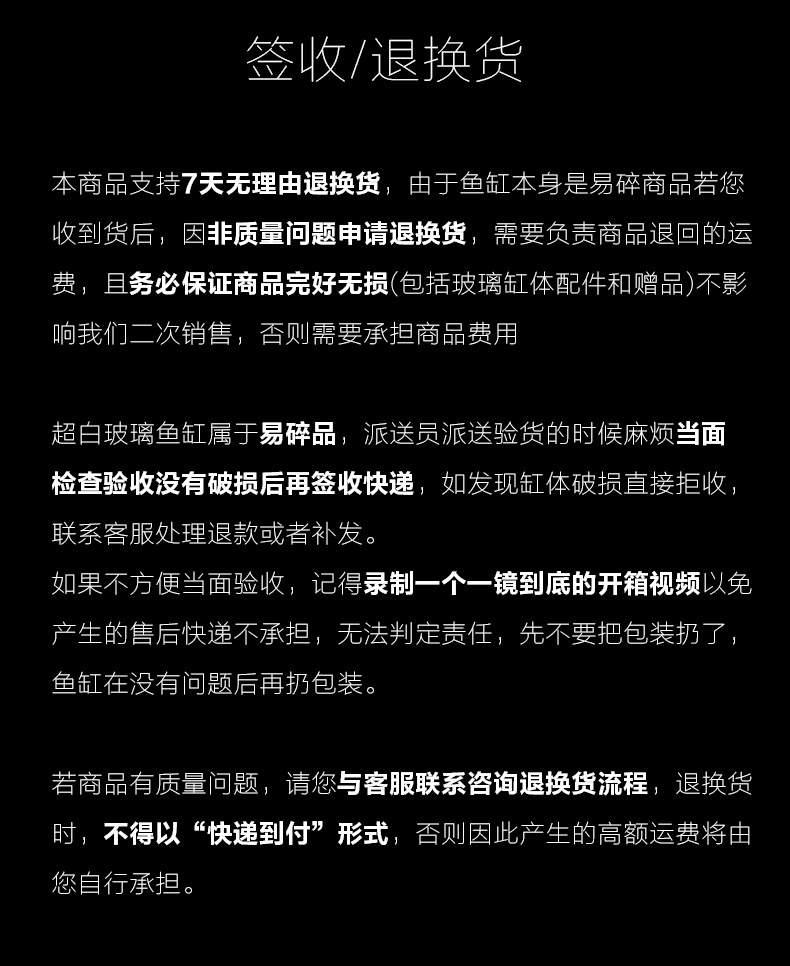 签收/退换货

本商品支持7天无理由退换货，由于鱼缸本身是易碎商品若您收到货后，因非质量问题申请退换货，需要负责商品退回的运费，且务必保证商品完好无损(包括玻璃缸体配件和赠品)不影响我们二次销售，否则需要承担商品费用

超白玻璃鱼缸属于易碎品，派送员派送验货的时候麻烦当面检查验收没有破损后再签收快递，如发现缸体破损直接拒收，联系客服处理退款或者补发。
如果不方便当面验收，记得录制一个一镜到底的开箱视频以免产生的售后快递不承担，无法判定责任，先不要把包装扔了，鱼缸在没有问题后再扔包装。

若商品有质量问题，请您与客服联系咨询退换货流程，退换货时，不得以“快递到付”形式，否则因此产生的高额运费将由您自行承担。